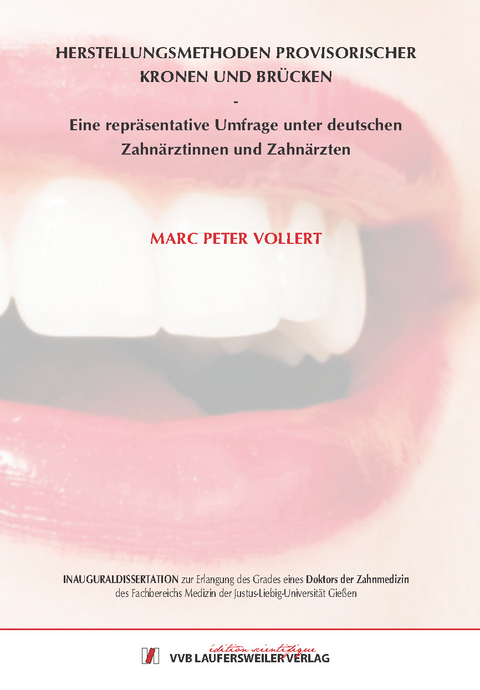 HERSTELLUNGSMETHODEN PROVISORISCHER KRONEN UND BRÜCKEN

-

Eine repräsentative Umfrage unter deutschen Zahnärztinnen und Zahnärzten

MARC PETER VOLLERT

INAUGURALDISSERTATION zur Erlangung des Grades eines Doktors der Zahnmedizin des Fachbereichs Medizin der Justus-Liebig-Universität Gießen

édition scientifique
VVB LAUFERSWEILER VERLAG